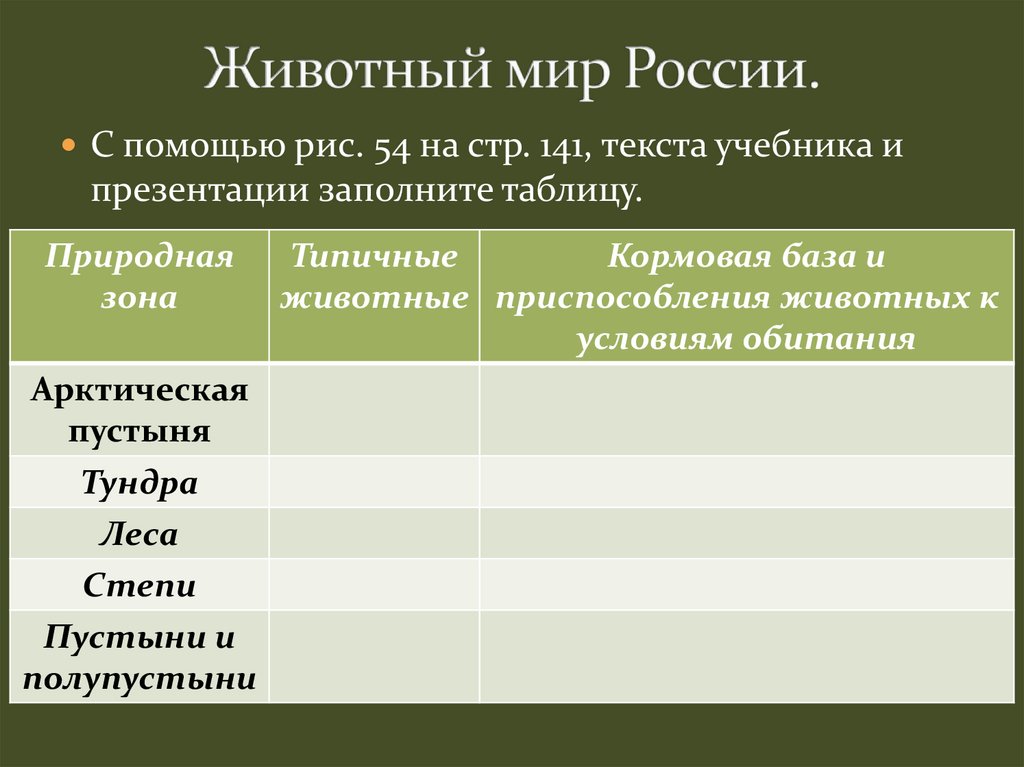 Животный мир России.

С помощью рис. 54 на стр. 141, текста учебника и презентации заполните таблицу.

| Природная зона | Типичные животные | Кормовая база и приспособления животных к условиям обитания |
|---|---|---|
| Арктическая пустыня | | |
| Тундра | | |
| Леса | | |
| Степи | | |
| Пустыни и полупустыни | | |